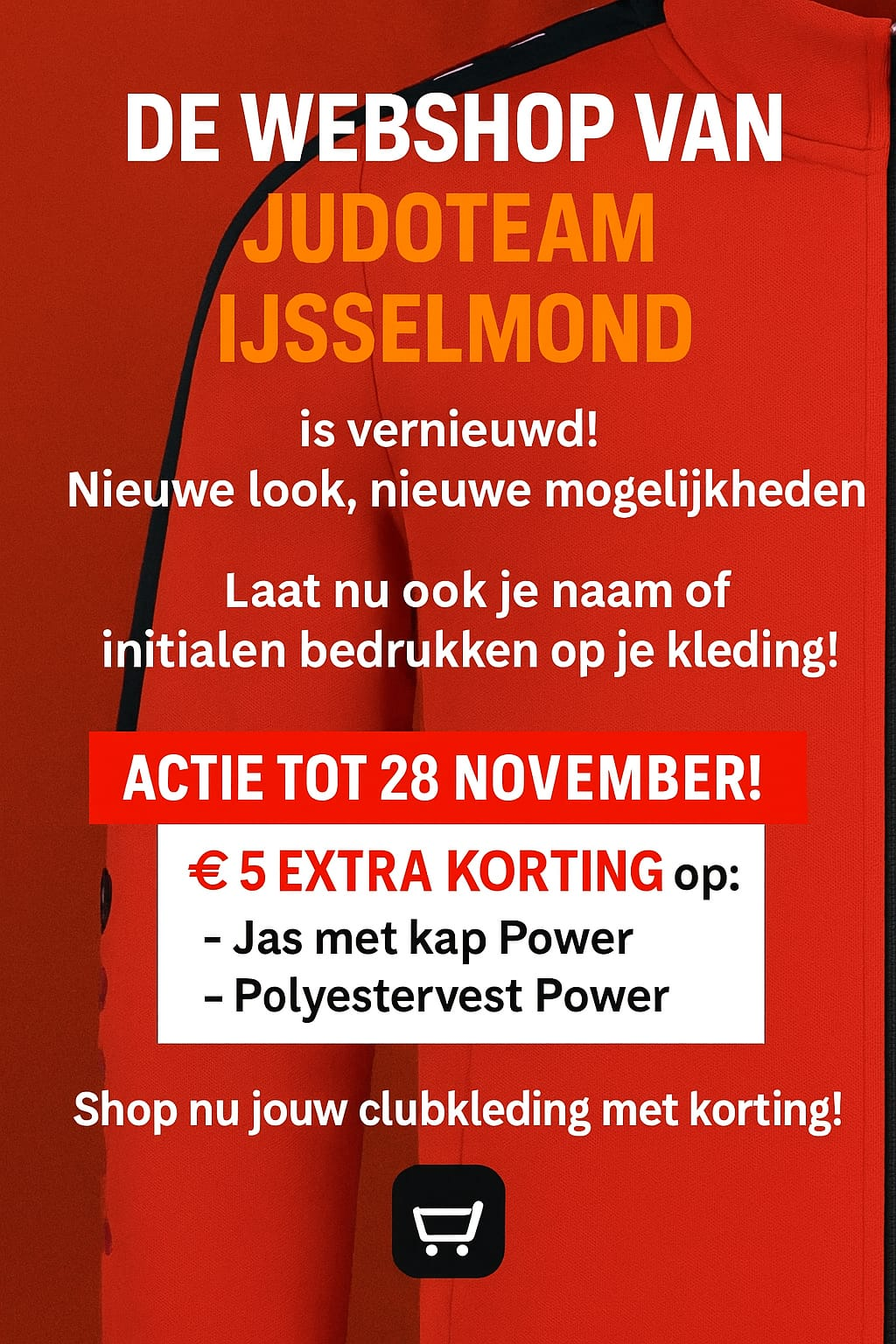 DE WEBSHOP VAN
JUDOTEAM
IJSSELMOND

is vernieuwd!
Nieuwe look, nieuwe mogelijkheden

Laat nu ook je naam of initialen bedrukken op je kleding!

ACTIE TOT 28 NOVEMBER!

€ 5 EXTRA KORTING op:
- Jas met kap Power
- Polyestervest Power

Shop nu jouw clubkleding met korting!